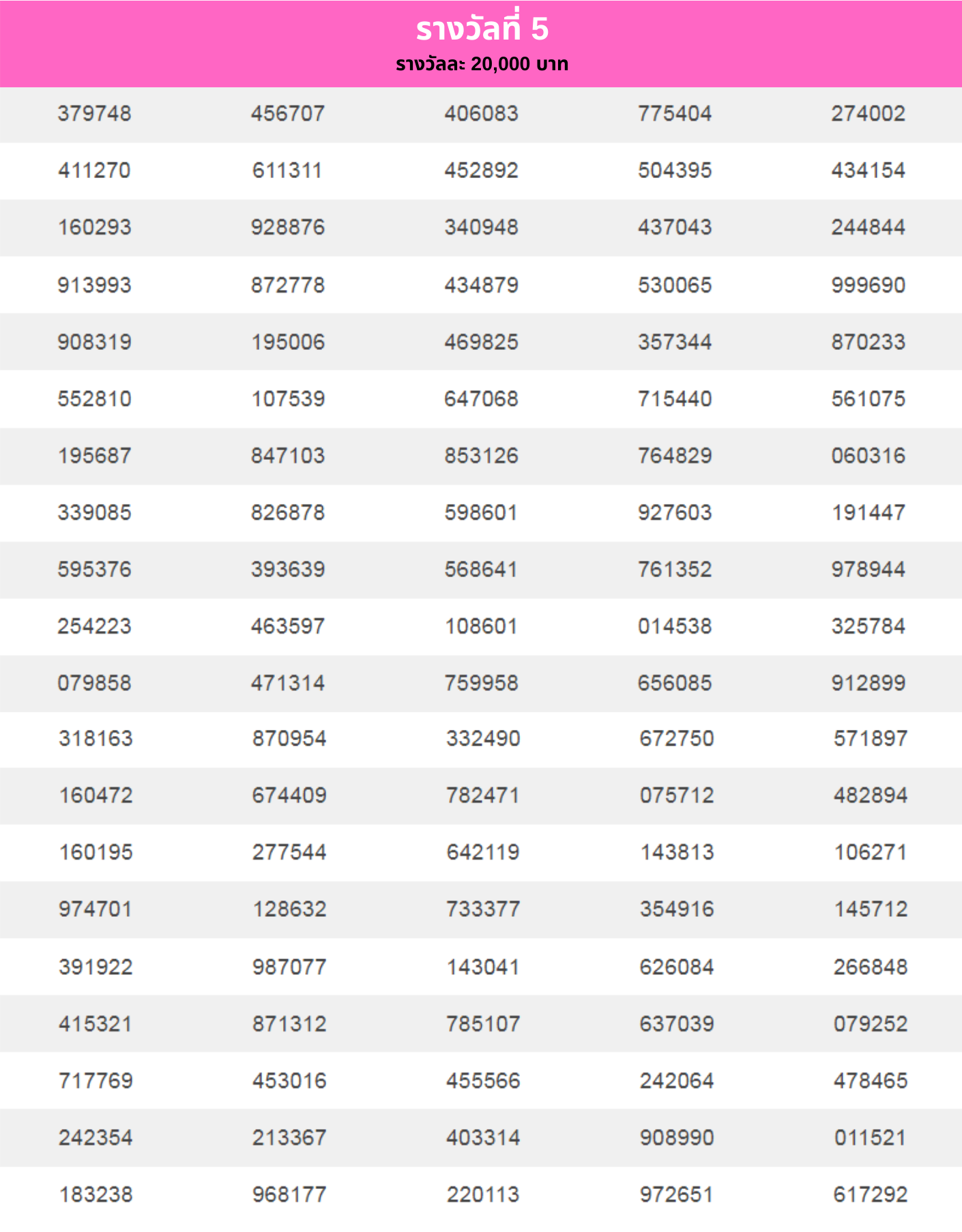 รางวัลที่ 5
รางวัลละ 20,000 บาท

| 379748 | 456707 | 406083 | 775404 | 274002 |
|---|---|---|---|---|
| 411270 | 611311 | 452892 | 504395 | 434154 |
| 160293 | 928876 | 340948 | 437043 | 244844 |
| 913993 | 872778 | 434879 | 530065 | 999690 |
| 908319 | 195006 | 469825 | 357344 | 870233 |
| 552810 | 107539 | 647068 | 715440 | 561075 |
| 195687 | 847103 | 853126 | 764829 | 060316 |
| 339085 | 826878 | 598601 | 927603 | 191447 |
| 595376 | 393639 | 568641 | 761352 | 978944 |
| 254223 | 463597 | 108601 | 014538 | 325784 |
| 079858 | 471314 | 759958 | 656085 | 912899 |
| 318163 | 870954 | 332490 | 672750 | 571897 |
| 160472 | 674409 | 782471 | 075712 | 482894 |
| 160195 | 277544 | 642119 | 143813 | 106271 |
| 974701 | 128632 | 733377 | 354916 | 145712 |
| 391922 | 987077 | 143041 | 626084 | 266848 |
| 415321 | 871312 | 785107 | 637039 | 079252 |
| 717769 | 453016 | 455566 | 242064 | 478465 |
| 242354 | 213367 | 403314 | 908990 | 011521 |
| 183238 | 968177 | 220113 | 972651 | 617292 |